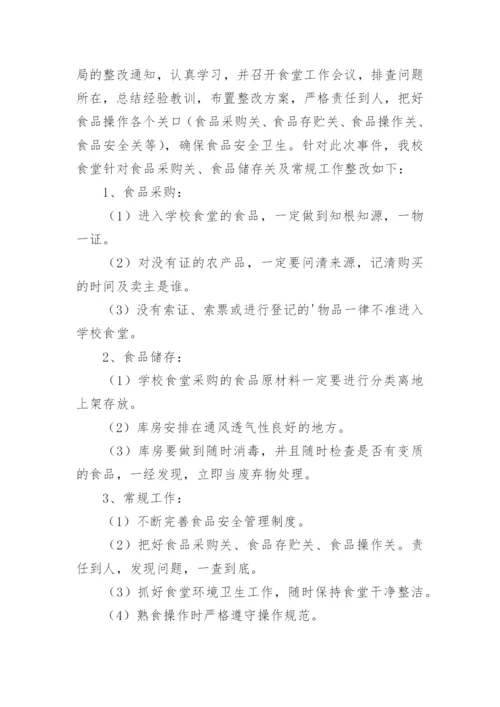 局的整改通知，认真学习，并召开食堂工作会议，排查问题所在，总结经验教训，布置整改方案，严格责任到人，把好食品操作各个关口（食品采购关、食品存贮关、食品操作关、食品安全关等），确保食品安全卫生。针对此次事件，我校食堂针对食品采购关、食品储存关及常规工作整改如下：

1、食品采购：

（1）进入学校食堂的食品，一定做到知根知源，一物一证。

（2）对没有证的农产品，一定要问清来源，记清购买的时间及卖主是谁。

（3）没有索证、索票或进行登记的'物品一律不准进入学校食堂。

2、食品储存：

（1）学校食堂采购的食品原材料一定要进行分类离地上架存放。

（2）库房安排在通风透气性良好的地方。

（3）库房要做到随时消毒，并且随时检查是否有变质的食品，一经发现，立即当废弃物处理。

3、常规工作：

（1）不断完善食品安全管理制度。

（2）把好食品采购关、食品存贮关、食品操作关。责任到人，发现问题，一查到底。

（3）抓好食堂环境卫生工作，随时保持食堂干净整洁。

（4）熟食操作时严格遵守操作规范。